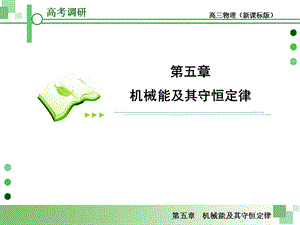 高考调研

高三物理（新课标版）

第五章

机械能及其守恒定律

第五章　机械能及其守恒定律